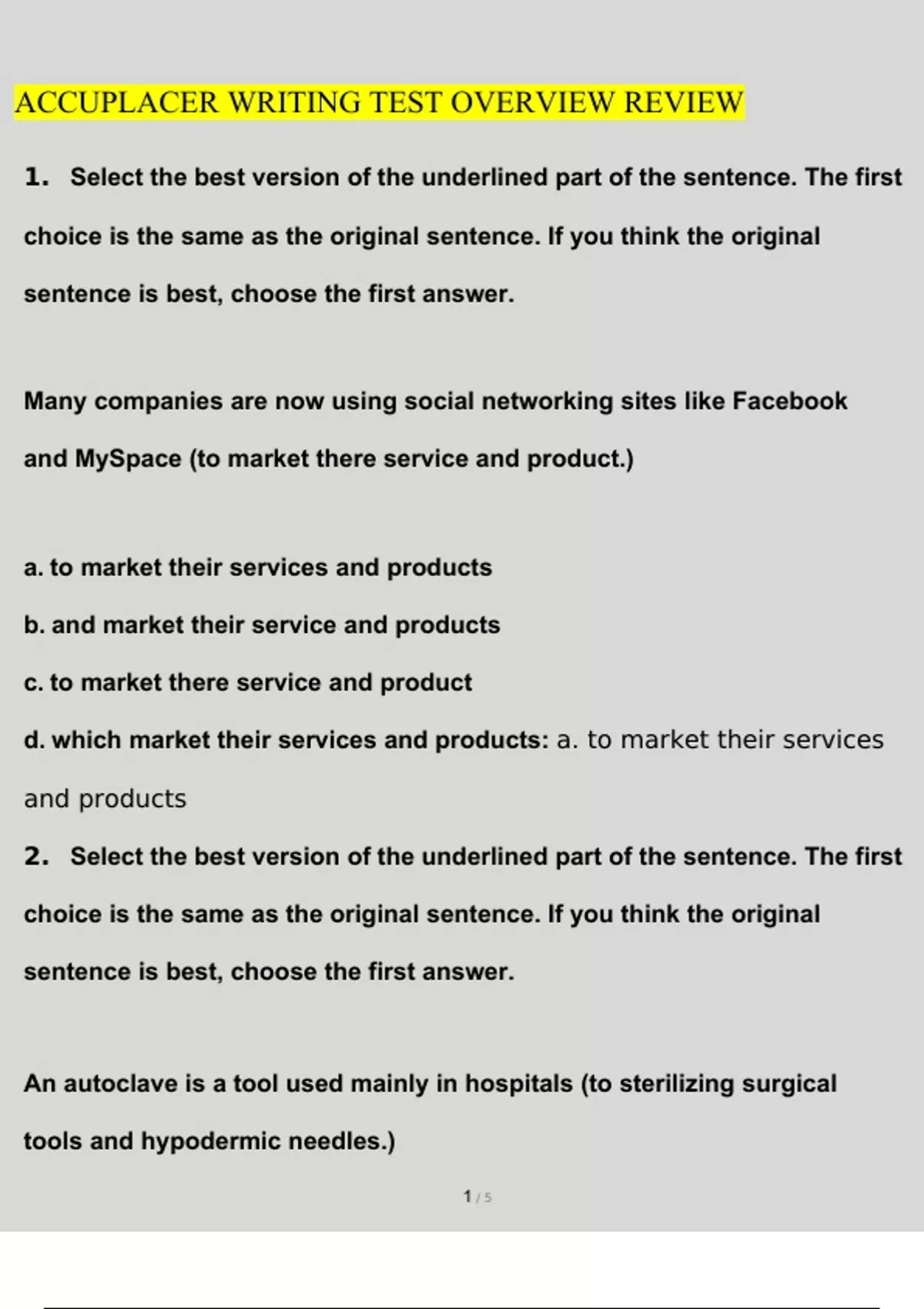 ACCUPLACER WRITING TEST OVERVIEW REVIEW

1. Select the best version of the underlined part of the sentence. The first choice is the same as the original sentence. If you think the original sentence is best, choose the first answer.

Many companies are now using social networking sites like Facebook and MySpace (to market there service and product.)

a. to market their services and products

b. and market their service and products

c. to market there service and product

d. which market their services and products: a. to market their services and products

2. Select the best version of the underlined part of the sentence. The first choice is the same as the original sentence. If you think the original sentence is best, choose the first answer.

An autoclave is a tool used mainly in hospitals (to sterilizing surgical tools and hypodermic needles.)

1 / 5